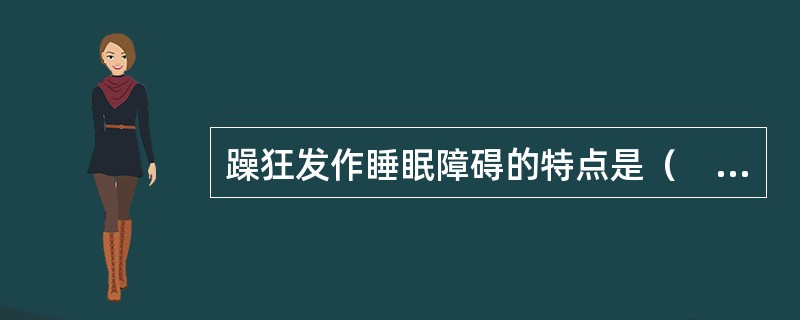 躁狂发作睡眠障碍的特点是（ ...